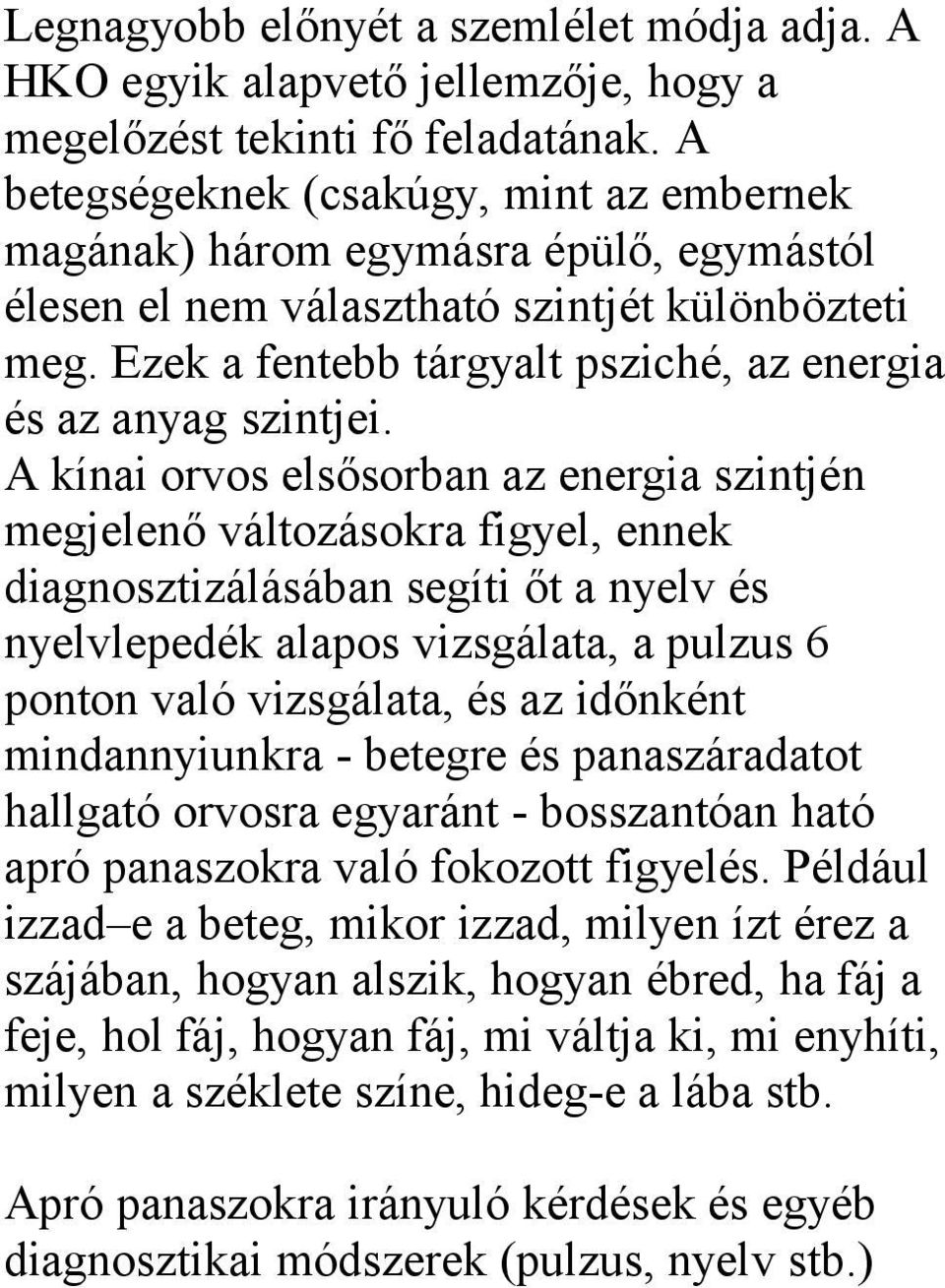 Legnagyobb előnyét a szemlélet módja adja. A HKO egyik alapvető jellemzője, hogy a megelőzést tekinti fő feladatának. A betegségeknek (csakúgy, mint az embernek magának) három egymásra épülő, egymástól élesen el nem választható szintjét különbözteti meg. Ezek a fentebb tárgyalt psziché, az energia és az anyag szintjei.
A kínai orvos elsősorban az energia szintjén megjelenő változásokra figyel, ennek diagnosztizálásában segíti őt a nyelv és nyelvlepedék alapos vizsgálata, a pulzus 6 ponton való vizsgálata, és az időnként mindannyiunkra - betegre és panaszáradatot hallgató orvosra egyaránt - bosszantóan ható apró panaszokra való fokozott figyelés. Például izzad–e a beteg, mikor izzad, milyen ízt érez a szájában, hogyan alszik, hogyan ébred, ha fáj a feje, hol fáj, hogyan fáj, mi váltja ki, mi enyhíti, milyen a széklete színe, hideg-e a lába stb.

Apró panaszokra irányuló kérdések és egyéb diagnosztikai módszerek (pulzus, nyelv stb.)